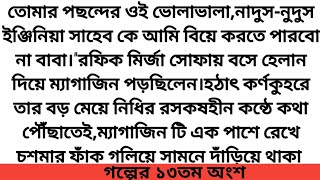 তোমার পছন্দের ওই ভোলাভালা,নাদুস-নুদুস ইঞ্জিনিয়া সাহেব কে আমি বিয়ে করতে পারবো না বাবা।"রফিক মির্জা সোফায় বসে হেলান দিয়ে ম্যাগাজিন পড়ছিলেন।হঠাৎ কর্ণকুহরে তার বড় মেয়ে নিধির রসকষহীন কন্ঠে কথা পৌঁছাতেই,ম্যাগাজিন টি এক পাশে রেখে চশমার ফাঁক গলিয়ে সামনে দাঁড়িয়ে থাকা

গল্পের ১৩তম অংশ